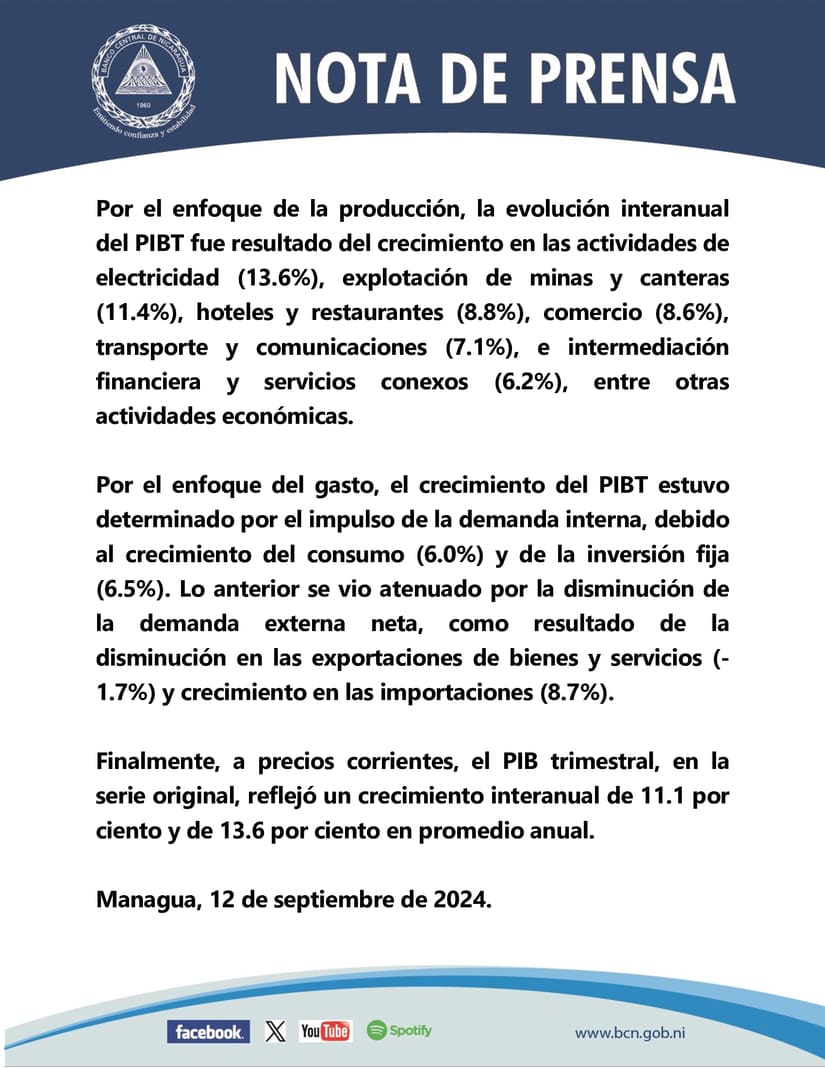 BANCO CENTRAL DE NICARAGUA
1960
Emitiendo confianza y estabilidad

NOTA DE PRENSA

Por el enfoque de la producción, la evolución interanual del PIBT fue resultado del crecimiento en las actividades de electricidad (13.6%), explotación de minas y canteras (11.4%), hoteles y restaurantes (8.8%), comercio (8.6%), transporte y comunicaciones (7.1%), e intermediación financiera y servicios conexos (6.2%), entre otras actividades económicas.

Por el enfoque del gasto, el crecimiento del PIBT estuvo determinado por el impulso de la demanda interna, debido al crecimiento del consumo (6.0%) y de la inversión fija (6.5%). Lo anterior se vio atenuado por la disminución de la demanda externa neta, como resultado de la disminución en las exportaciones de bienes y servicios (-1.7%) y crecimiento en las importaciones (8.7%).

Finalmente, a precios corrientes, el PIB trimestral, en la serie original, reflejó un crecimiento interanual de 11.1 por ciento y de 13.6 por ciento en promedio anual.

Managua, 12 de septiembre de 2024.

facebook. X YouTube Spotify www.bcn.gob.ni